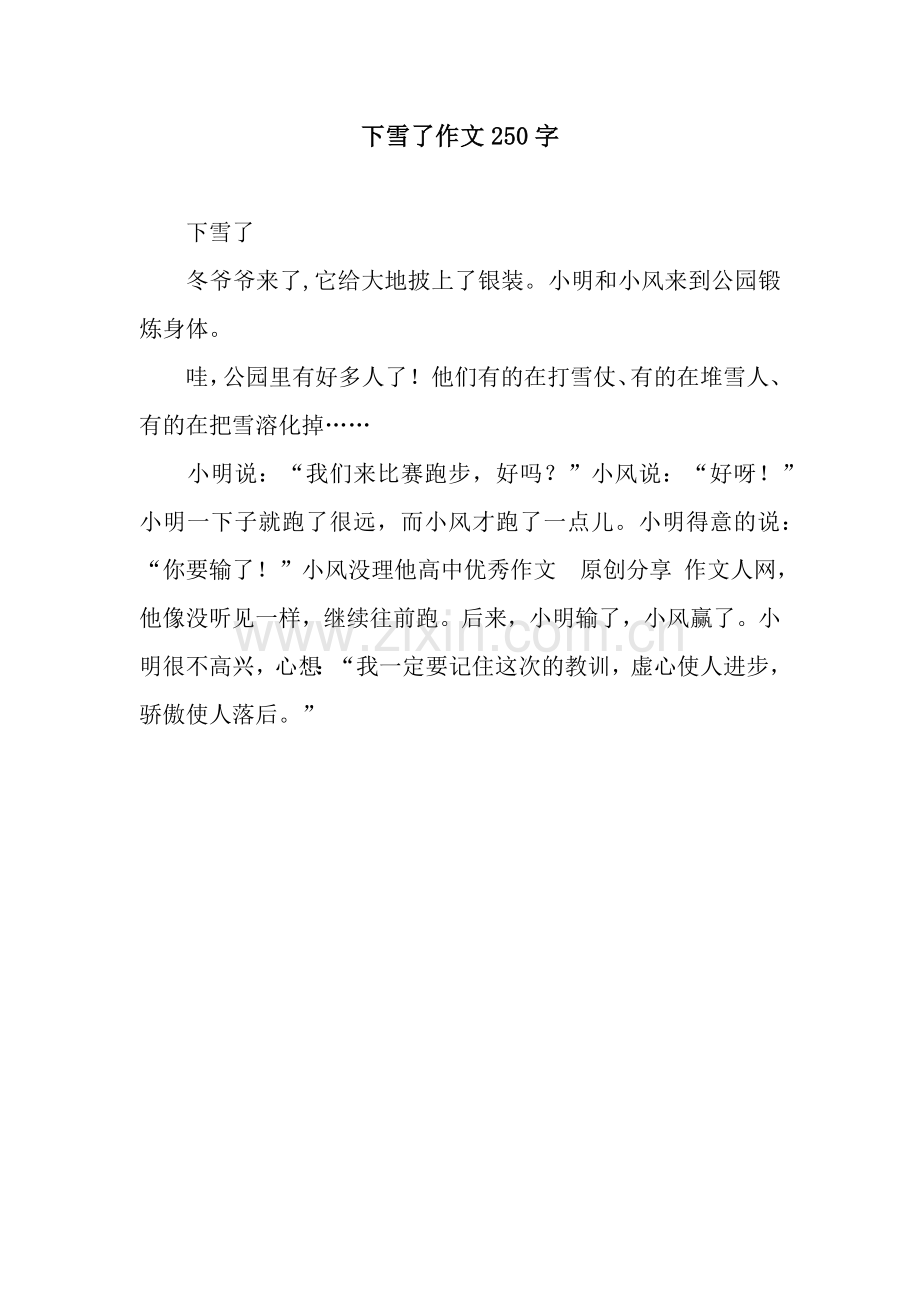 下雪了作文250字

下雪了

冬爷爷来了,它给大地披上了银装。小明和小风来到公园锻炼身体。

哇,公园里有好多人了！他们有的在打雪仗、有的在堆雪人、有的在把雪溶化掉……

小明说：“我们来比赛跑步，好吗？”小风说：“好呀！”小明一下子就跑了很远，而小风才跑了一点儿。小明得意的说：“你要输了！”小风没理他高中优秀作文　原创分享 作文人网，他像没听见一样，继续往前跑。后来，小明输了，小风赢了。小明很不高兴，心想 “我一定要记住这次的教训，虚心使人进步，骄傲使人落后。”

www.zixin.com.cn